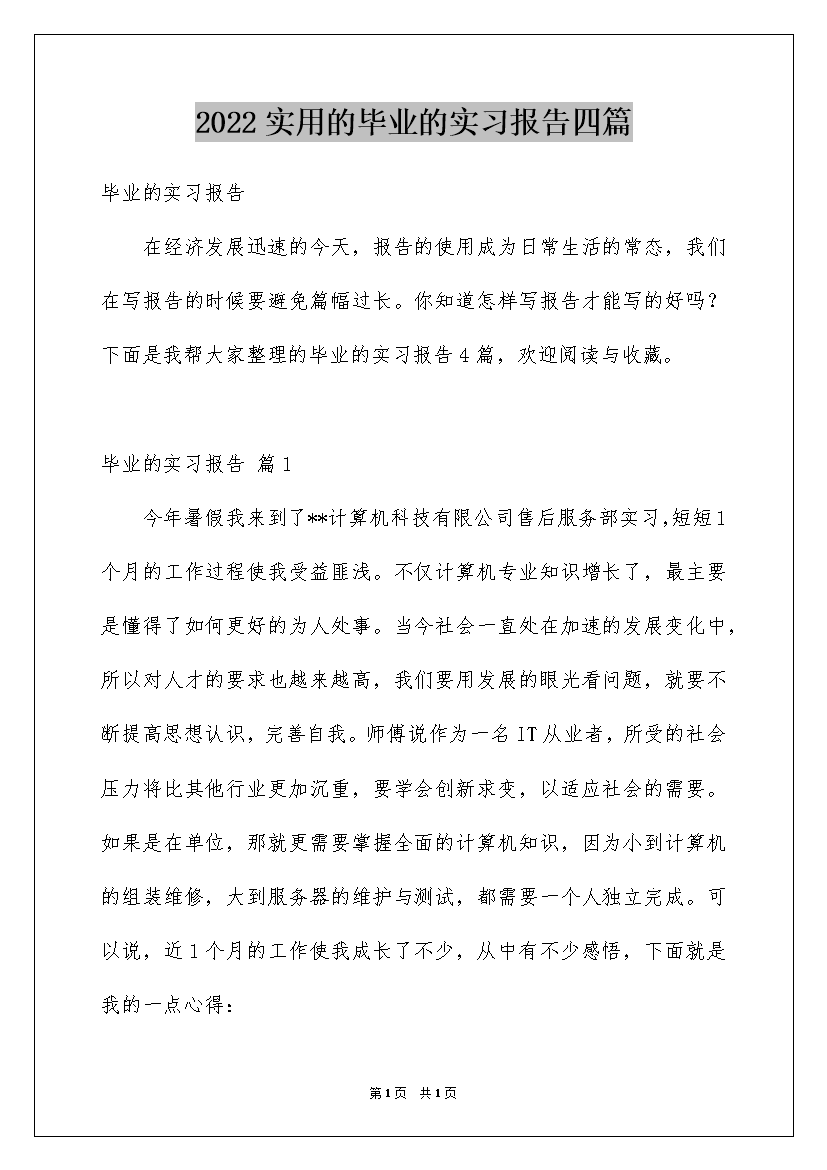 2022实用的毕业的实习报告四篇

毕业的实习报告

在经济发展迅速的今天，报告的使用成为日常生活的常态，我们在写报告的时候要避免篇幅过长。你知道怎样写报告才能写的好吗？下面是我帮大家整理的毕业的实习报告4篇，欢迎阅读与收藏。

毕业的实习报告 篇1

今年暑假我来到了**计算机科技有限公司售后服务部实习,短短1个月的工作过程使我受益匪浅。不仅计算机专业知识增长了，最主要是懂得了如何更好的为人处事。当今社会一直处在加速的发展变化中，所以对人才的要求也越来越高，我们要用发展的眼光看问题，就要不断提高思想认识，完善自我。师傅说作为一名IT从业者，所受的社会压力将比其他行业更加沉重，要学会创新求变，以适应社会的需要。如果是在单位，那就更需要掌握全面的计算机知识，因为小到计算机的组装维修，大到服务器的维护与测试，都需要一个人独立完成。可以说，近1个月的工作使我成长了不少，从中有不少感悟，下面就是我的一点心得：

第1页 共1页